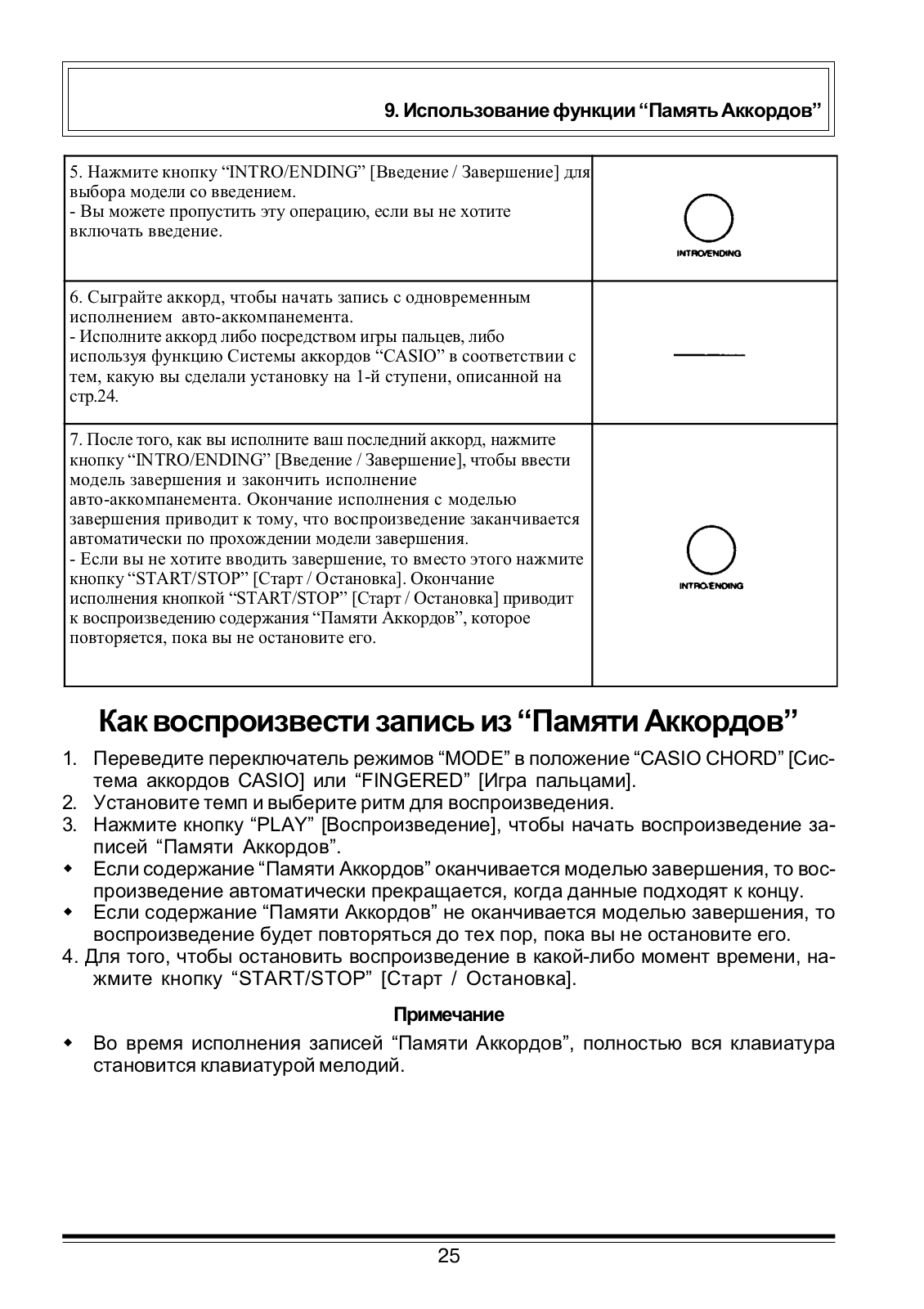 9. Использование функции “Память Аккордов”

| | |
|---|---|
| 5. Нажмите кнопку “INTRO/ENDING” [Введение / Завершение] для выбора модели со введением. - Вы можете пропустить эту операцию, если вы не хотите включать введение. | INTRO/ENDING |
| 6. Сыграйте аккорд, чтобы начать запись с одновременным исполнением авто-аккомпанемента. - Исполните аккорд либо посредством игры пальцев, либо используя функцию Системы аккордов “CASIO” в соответствии с тем, какую вы сделали установку на 1-й ступени, описанной на стр.24. | |
| 7. После того, как вы исполните ваш последний аккорд, нажмите кнопку “INTRO/ENDING” [Введение / Завершение], чтобы ввести модель завершения и закончить исполнение авто-аккомпанемента. Окончание исполнения с моделью завершения приводит к тому, что воспроизведение заканчивается автоматически по прохождении модели завершения. - Если вы не хотите вводить завершение, то вместо этого нажмите кнопку “START/STOP” [Старт / Остановка]. Окончание исполнения кнопкой “START/STOP” [Старт / Остановка] приводит к воспроизведению содержания “Памяти Аккордов”, которое повторяется, пока вы не остановите его. | INTRO/ENDING |

Как воспроизвести запись из “Памяти Аккордов”

1. Переведите переключатель режимов “MODE” в положение “CASIO CHORD” [Система аккордов CASIO] или “FINGERED” [Игра пальцами].
2. Установите темп и выберите ритм для воспроизведения.
3. Нажмите кнопку “PLAY” [Воспроизведение], чтобы начать воспроизведение записей “Памяти Аккордов”.
• Если содержание “Памяти Аккордов” оканчивается моделью завершения, то воспроизведение автоматически прекращается, когда данные подходят к концу.
• Если содержание “Памяти Аккордов” не оканчивается моделью завершения, то воспроизведение будет повторяться до тех пор, пока вы не остановите его.
4. Для того, чтобы остановить воспроизведение в какой-либо момент времени, нажмите кнопку “START/STOP” [Старт / Остановка].

Примечание

• Во время исполнения записей “Памяти Аккордов”, полностью вся клавиатура становится клавиатурой мелодий.

25